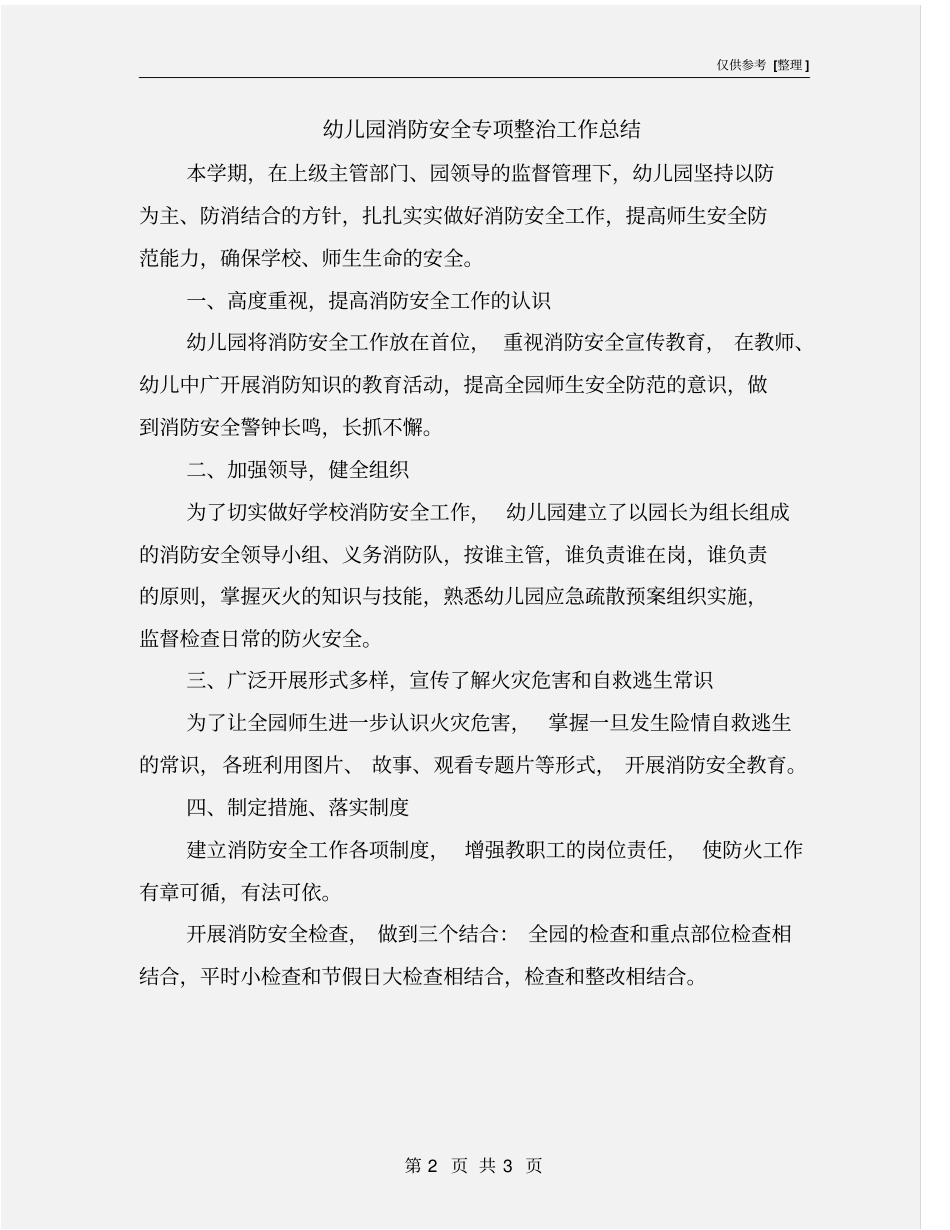 仅供参考 [整理]

幼儿园消防安全专项整治工作总结

本学期，在上级主管部门、园领导的监督管理下，幼儿园坚持以防为主、防消结合的方针，扎扎实实做好消防安全工作，提高师生安全防范能力，确保学校、师生生命的安全。

一、高度重视，提高消防安全工作的认识

幼儿园将消防安全工作放在首位，重视消防安全宣传教育，在教师、幼儿中广开展消防知识的教育活动，提高全园师生安全防范的意识，做到消防安全警钟长鸣，长抓不懈。

二、加强领导，健全组织

为了切实做好学校消防安全工作，幼儿园建立了以园长为组长组成的消防安全领导小组、义务消防队，按谁主管，谁负责谁在岗，谁负责的原则，掌握灭火的知识与技能，熟悉幼儿园应急疏散预案组织实施，监督检查日常的防火安全。

三、广泛开展形式多样，宣传了解火灾危害和自救逃生常识

为了让全园师生进一步认识火灾危害，掌握一旦发生险情自救逃生的常识，各班利用图片、故事、观看专题片等形式，开展消防安全教育。

四、制定措施、落实制度

建立消防安全工作各项制度，增强教职工的岗位责任，使防火工作有章可循，有法可依。

开展消防安全检查，做到三个结合：全园的检查和重点部位检查相结合，平时小检查和节假日大检查相结合，检查和整改相结合。

第 2 页 共 3 页